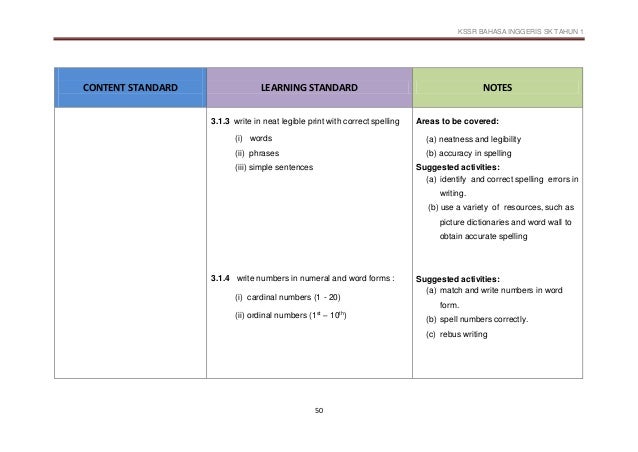 KSSR BAHASA INGGERIS SK TAHUN 1

| CONTENT STANDARD | LEARNING STANDARD | NOTES |
|---|---|---|
| | **3.1.3** write in neat legible print with correct spelling (i) words (ii) phrases (iii) simple sentences | **Areas to be covered:** (a) neatness and legibility (b) accuracy in spelling **Suggested activities:** (a) identify and correct spelling errors in writing. (b) use a variety of resources, such as picture dictionaries and word wall to obtain accurate spelling |
| | **3.1.4** write numbers in numeral and word forms : (i) cardinal numbers (1 - 20) (ii) ordinal numbers ($1^{st}$ – $10^{th}$) | **Suggested activities:** (a) match and write numbers in word form. (b) spell numbers correctly. (c) rebus writing |

50